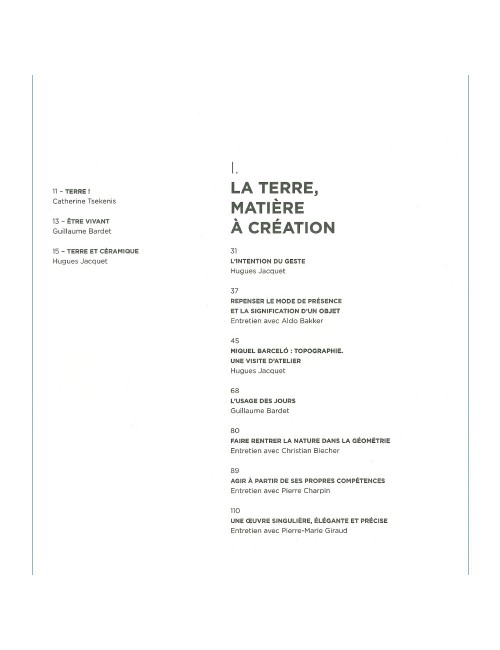 11 – TERRE !
Catherine Tsekenis

13 – ÊTRE VIVANT
Guillaume Bardet

15 – TERRE ET CÉRAMIQUE
Hugues Jacquet

I.
LA TERRE, MATIÈRE À CRÉATION

31
L'INTENTION DU GESTE
Hugues Jacquet

37
REPENSER LE MODE DE PRÉSENCE ET LA SIGNIFICATION D'UN OBJET
Entretien avec Aldo Bakker

45
MIQUEL BARCELÓ : TOPOGRAPHIE. UNE VISITE D'ATELIER
Hugues Jacquet

68
L'USAGE DES JOURS
Guillaume Bardet

80
FAIRE RENTRER LA NATURE DANS LA GÉOMÉTRIE
Entretien avec Christian Biecher

89
AGIR À PARTIR DE SES PROPRES COMPÉTENCES
Entretien avec Pierre Charpin

110
UNE ŒUVRE SINGULIÈRE, ÉLÉGANTE ET PRÉCISE
Entretien avec Pierre-Marie Giraud